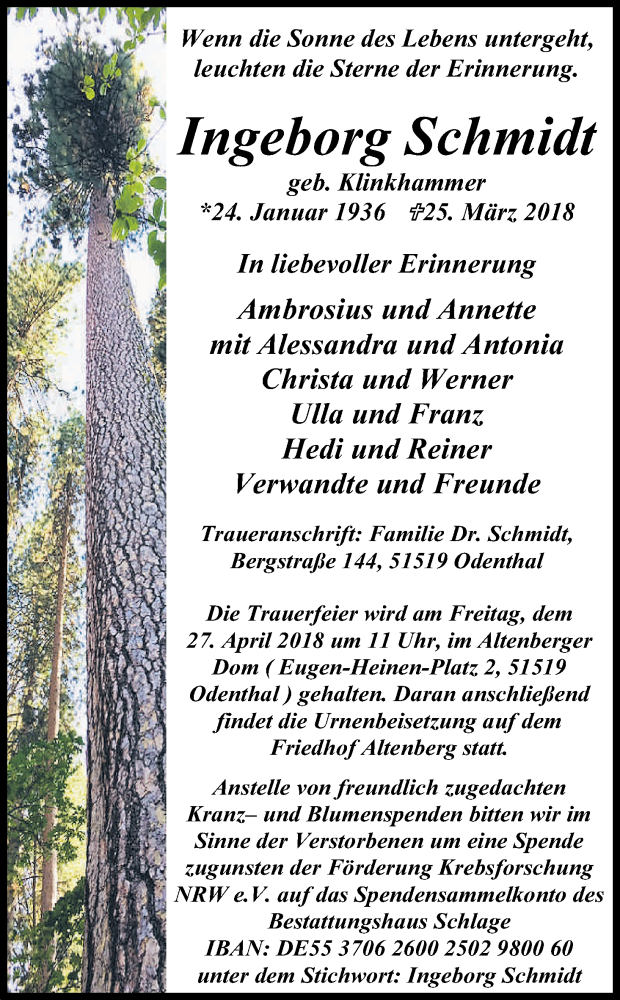 Wenn die Sonne des Lebens untergeht, leuchten die Sterne der Erinnerung.

Ingeborg Schmidt

geb. Klinkhammer
*24. Januar 1936 ✝25. März 2018

In liebevoller Erinnerung

Ambrosius und Annette
mit Alessandra und Antonia
Christa und Werner
Ulla und Franz
Hedi und Reiner
Verwandte und Freunde

Traueranschrift: Familie Dr. Schmidt, Bergstraße 144, 51519 Odenthal

Die Trauerfeier wird am Freitag, dem 27. April 2018 um 11 Uhr, im Altenberger Dom ( Eugen-Heinen-Platz 2, 51519 Odenthal ) gehalten. Daran anschließend findet die Urnenbeisetzung auf dem Friedhof Altenberg statt.

Anstelle von freundlich zugedachten Kranz– und Blumenspenden bitten wir im Sinne der Verstorbenen um eine Spende zugunsten der Förderung Krebsforschung NRW e.V. auf das Spendensammelkonto des Bestattungshaus Schlage
IBAN: DE55 3706 2600 2502 9800 60
unter dem Stichwort: Ingeborg Schmidt